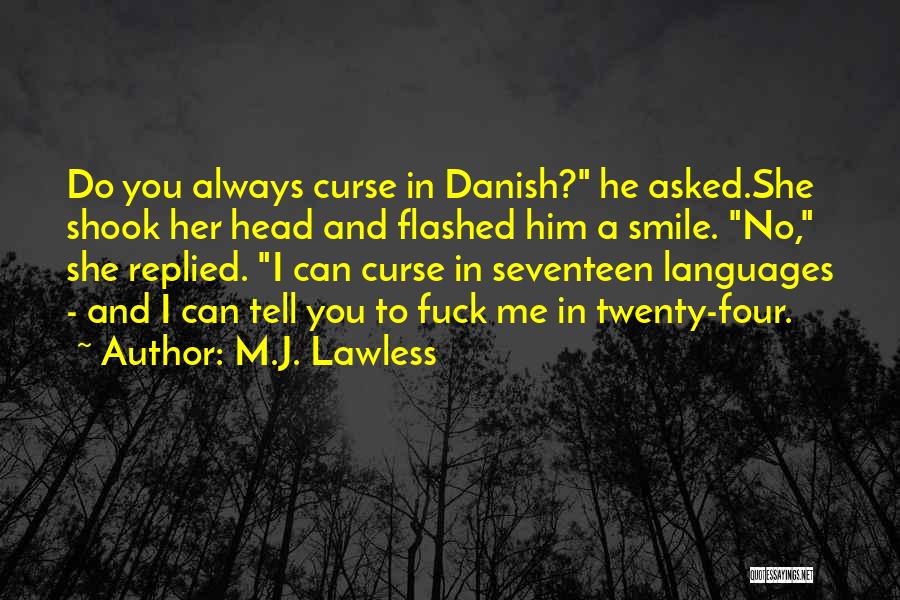 Do you always curse in Danish?" he asked.She shook her head and flashed him a smile. "No," she replied. "I can curse in seventeen languages - and I can tell you to fuck me in twenty-four.

~ Author: M.J. Lawless

QUOTESSAYINGS.NET